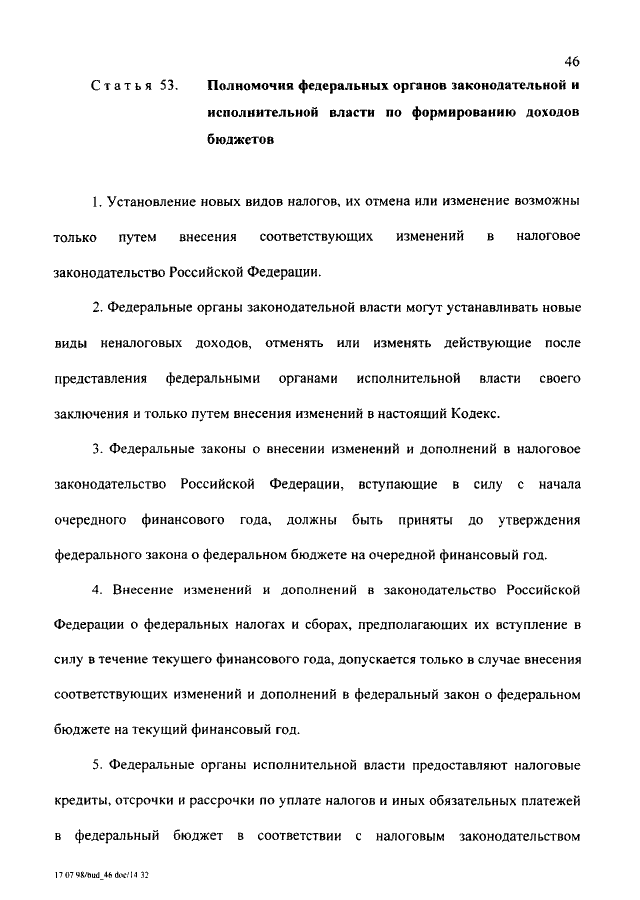 46

Статья 53. Полномочия федеральных органов законодательной и исполнительной власти по формированию доходов бюджетов

1. Установление новых видов налогов, их отмена или изменение возможны только путем внесения соответствующих изменений в налоговое законодательство Российской Федерации.

2. Федеральные органы законодательной власти могут устанавливать новые виды неналоговых доходов, отменять или изменять действующие после представления федеральными органами исполнительной власти своего заключения и только путем внесения изменений в настоящий Кодекс.

3. Федеральные законы о внесении изменений и дополнений в налоговое законодательство Российской Федерации, вступающие в силу с начала очередного финансового года, должны быть приняты до утверждения федерального закона о федеральном бюджете на очередной финансовый год.

4. Внесение изменений и дополнений в законодательство Российской Федерации о федеральных налогах и сборах, предполагающих их вступление в силу в течение текущего финансового года, допускается только в случае внесения соответствующих изменений и дополнений в федеральный закон о федеральном бюджете на текущий финансовый год.

5. Федеральные органы исполнительной власти предоставляют налоговые кредиты, отсрочки и рассрочки по уплате налогов и иных обязательных платежей в федеральный бюджет в соответствии с налоговым законодательством

17 07 98/bud_46 doc/14 32